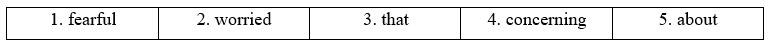 | 1. fearful | 2. worried | 3. that | 4. concerning | 5. about |
|---|---|---|---|---|